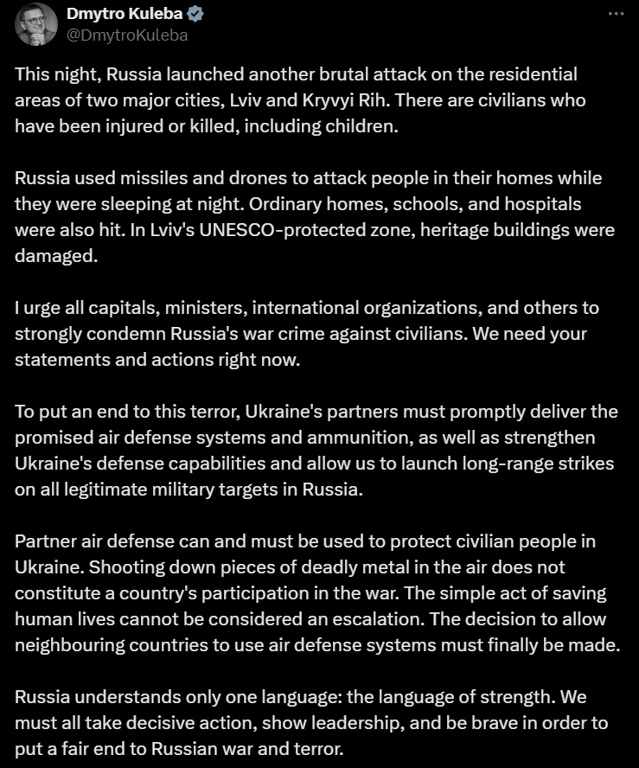 Dmytro Kuleba
@DmytroKuleba

This night, Russia launched another brutal attack on the residential areas of two major cities, Lviv and Kryvyi Rih. There are civilians who have been injured or killed, including children.

Russia used missiles and drones to attack people in their homes while they were sleeping at night. Ordinary homes, schools, and hospitals were also hit. In Lviv's UNESCO-protected zone, heritage buildings were damaged.

I urge all capitals, ministers, international organizations, and others to strongly condemn Russia's war crime against civilians. We need your statements and actions right now.

To put an end to this terror, Ukraine's partners must promptly deliver the promised air defense systems and ammunition, as well as strengthen Ukraine's defense capabilities and allow us to launch long-range strikes on all legitimate military targets in Russia.

Partner air defense can and must be used to protect civilian people in Ukraine. Shooting down pieces of deadly metal in the air does not constitute a country's participation in the war. The simple act of saving human lives cannot be considered an escalation. The decision to allow neighbouring countries to use air defense systems must finally be made.

Russia understands only one language: the language of strength. We must all take decisive action, show leadership, and be brave in order to put a fair end to Russian war and terror.